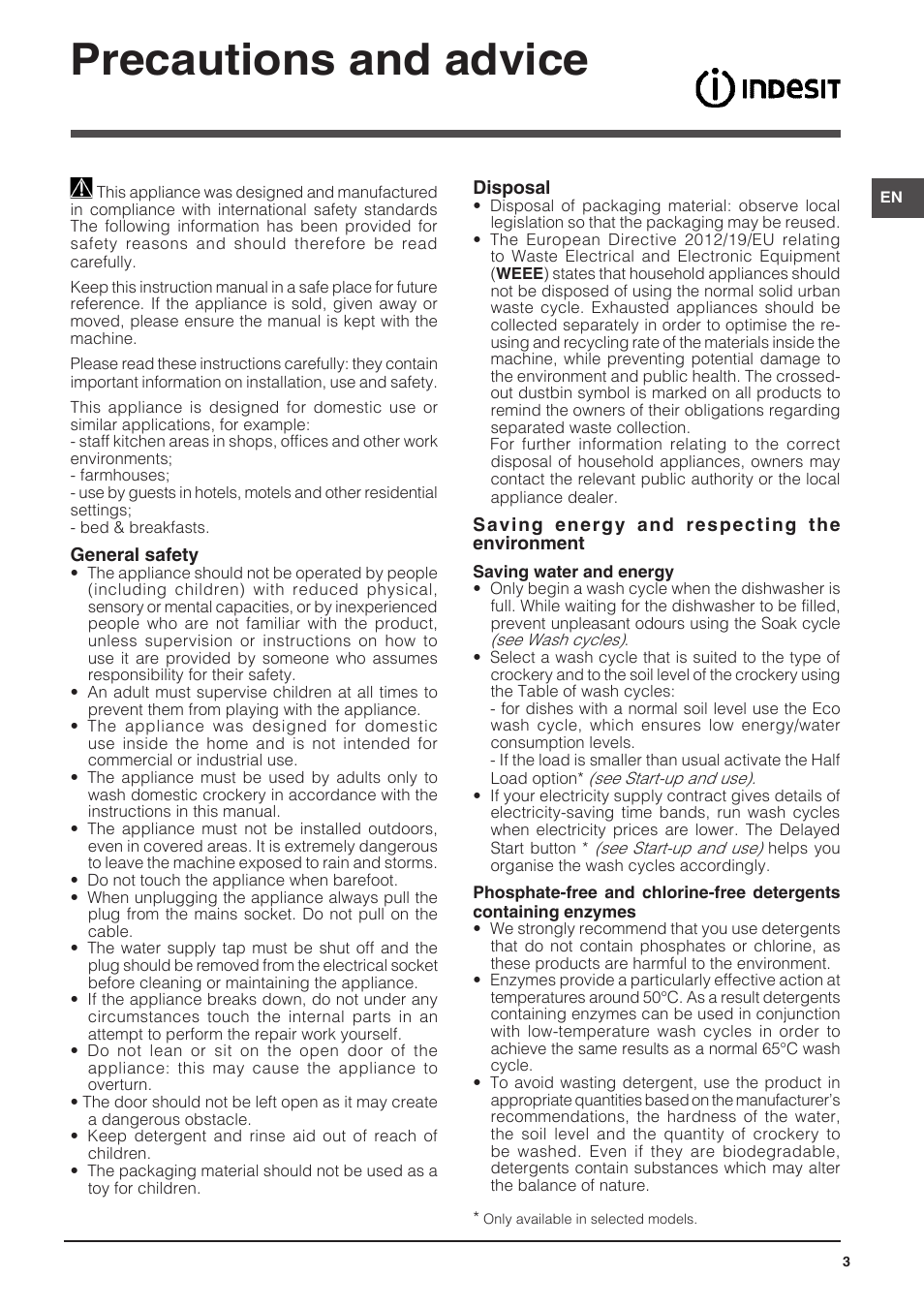 Precautions and advice

INDESIT

EN

This appliance was designed and manufactured in compliance with international safety standards The following information has been provided for safety reasons and should therefore be read carefully.

Keep this instruction manual in a safe place for future reference. If the appliance is sold, given away or moved, please ensure the manual is kept with the machine.

Please read these instructions carefully: they contain important information on installation, use and safety.

This appliance is designed for domestic use or similar applications, for example:
- staff kitchen areas in shops, offices and other work environments;
- farmhouses;
- use by guests in hotels, motels and other residential settings;
- bed & breakfasts.

General safety
• The appliance should not be operated by people (including children) with reduced physical, sensory or mental capacities, or by inexperienced people who are not familiar with the product, unless supervision or instructions on how to use it are provided by someone who assumes responsibility for their safety.
• An adult must supervise children at all times to prevent them from playing with the appliance.
• The appliance was designed for domestic use inside the home and is not intended for commercial or industrial use.
• The appliance must be used by adults only to wash domestic crockery in accordance with the instructions in this manual.
• The appliance must not be installed outdoors, even in covered areas. It is extremely dangerous to leave the machine exposed to rain and storms.
• Do not touch the appliance when barefoot.
• When unplugging the appliance always pull the plug from the mains socket. Do not pull on the cable.
• The water supply tap must be shut off and the plug should be removed from the electrical socket before cleaning or maintaining the appliance.
• If the appliance breaks down, do not under any circumstances touch the internal parts in an attempt to perform the repair work yourself.
• Do not lean or sit on the open door of the appliance: this may cause the appliance to overturn.
• The door should not be left open as it may create a dangerous obstacle.
• Keep detergent and rinse aid out of reach of children.
• The packaging material should not be used as a toy for children.

Disposal
• Disposal of packaging material: observe local legislation so that the packaging may be reused.
• The European Directive 2012/19/EU relating to Waste Electrical and Electronic Equipment (WEEE) states that household appliances should not be disposed of using the normal solid urban waste cycle. Exhausted appliances should be collected separately in order to optimise the re-using and recycling rate of the materials inside the machine, while preventing potential damage to the environment and public health. The crossed-out dustbin symbol is marked on all products to remind the owners of their obligations regarding separated waste collection.
For further information relating to the correct disposal of household appliances, owners may contact the relevant public authority or the local appliance dealer.

Saving energy and respecting the environment

Saving water and energy
• Only begin a wash cycle when the dishwasher is full. While waiting for the dishwasher to be filled, prevent unpleasant odours using the Soak cycle (see Wash cycles).
• Select a wash cycle that is suited to the type of crockery and to the soil level of the crockery using the Table of wash cycles:
- for dishes with a normal soil level use the Eco wash cycle, which ensures low energy/water consumption levels.
- If the load is smaller than usual activate the Half Load option* (see Start-up and use).
• If your electricity supply contract gives details of electricity-saving time bands, run wash cycles when electricity prices are lower. The Delayed Start button * (see Start-up and use) helps you organise the wash cycles accordingly.

Phosphate-free and chlorine-free detergents containing enzymes
• We strongly recommend that you use detergents that do not contain phosphates or chlorine, as these products are harmful to the environment.
• Enzymes provide a particularly effective action at temperatures around 50°C. As a result detergents containing enzymes can be used in conjunction with low-temperature wash cycles in order to achieve the same results as a normal 65°C wash cycle.
• To avoid wasting detergent, use the product in appropriate quantities based on the manufacturer's recommendations, the hardness of the water, the soil level and the quantity of crockery to be washed. Even if they are biodegradable, detergents contain substances which may alter the balance of nature.

* Only available in selected models.

3